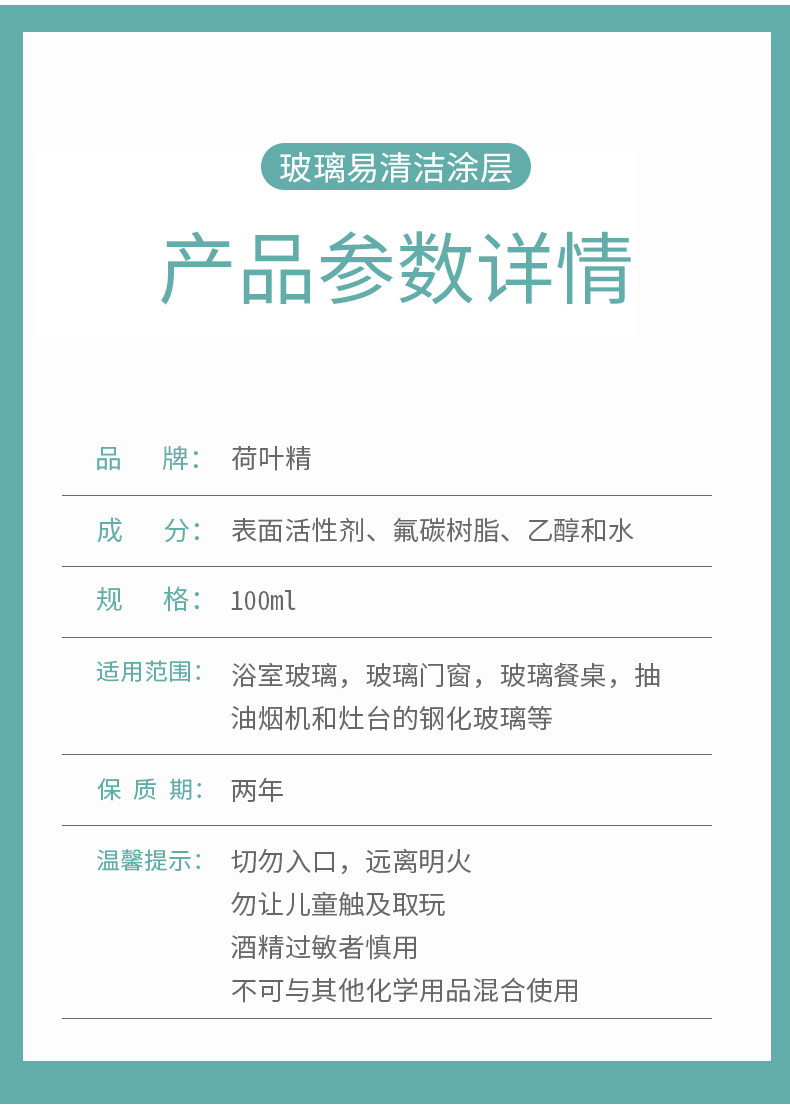 玻璃易清洁涂层

产品参数详情

品 牌: 荷叶精

成 分: 表面活性剂、氟碳树脂、乙醇和水

规 格: 100ml

适用范围: 浴室玻璃，玻璃门窗，玻璃餐桌，抽油烟机和灶台的钢化玻璃等

保 质 期: 两年

温馨提示: 切勿入口，远离明火
勿让儿童触及取玩
酒精过敏者慎用
不可与其他化学用品混合使用